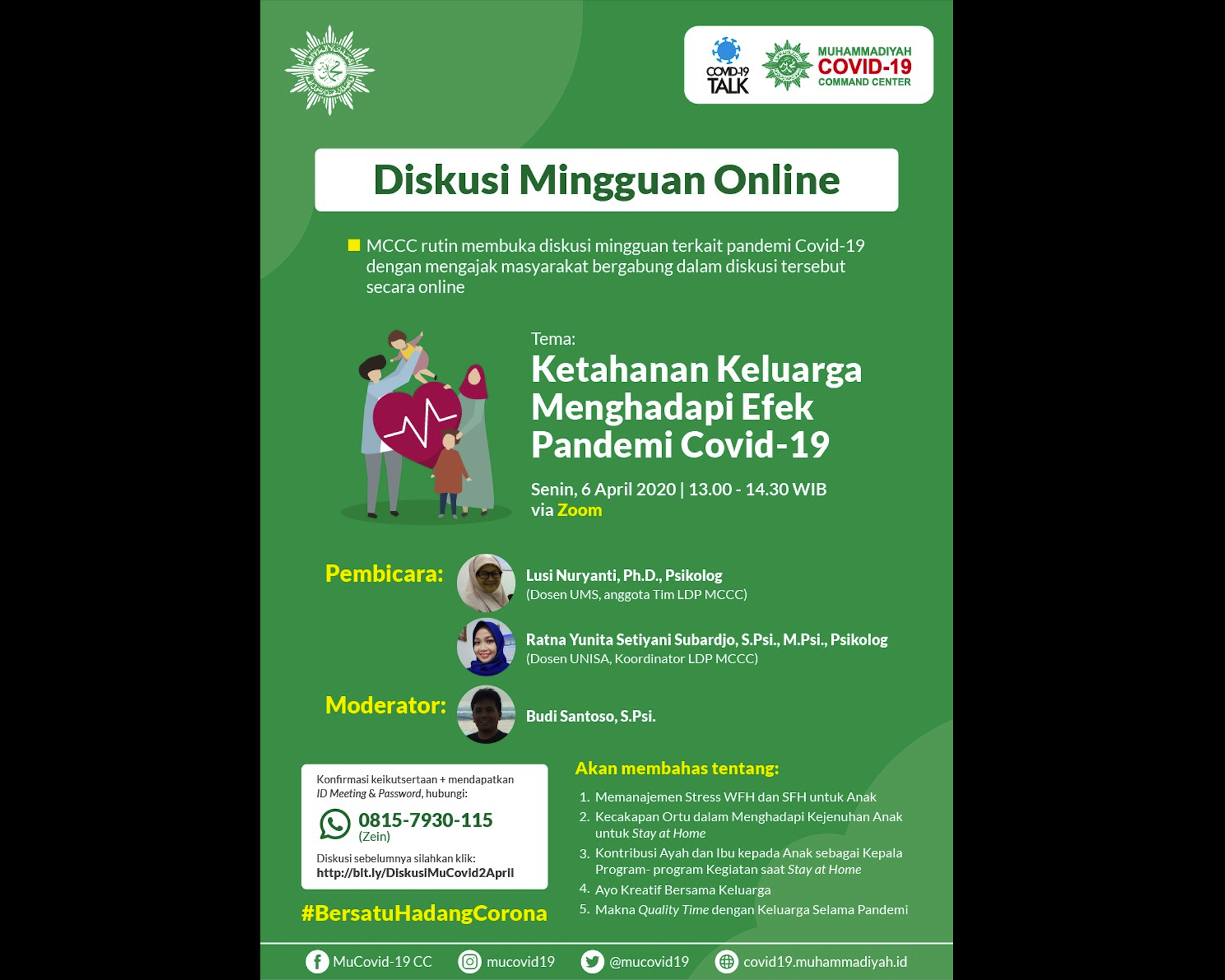 COVID-19 TALK

MUHAMMADIYAH COVID-19 COMMAND CENTER

Diskusi Mingguan Online

MCCC rutin membuka diskusi mingguan terkait pandemi Covid-19 dengan mengajak masyarakat bergabung dalam diskusi tersebut secara online

Tema:
Ketahanan Keluarga Menghadapi Efek Pandemi Covid-19

Senin, 6 April 2020 | 13.00 - 14.30 WIB
via Zoom

Pembicara:
Lusi Nuryanti, Ph.D., Psikolog
(Dosen UMS, anggota Tim LDP MCCC)

Ratna Yunita Setiyani Subardjo, S.Psi., M.Psi., Psikolog
(Dosen UNISA, Koordinator LDP MCCC)

Moderator:
Budi Santoso, S.Psi.

Konfirmasi keikutsertaan + mendapatkan ID Meeting & Password, hubungi:
0815-7930-115
(Zein)
Diskusi sebelumnya silahkan klik:
http://bit.ly/DiskusiMuCovid2April

#BersatuHadangCorona

Akan membahas tentang:
1. Memanajemen Stress WFH dan SFH untuk Anak
2. Kecakapan Ortu dalam Menghadapi Kejenuhan Anak untuk Stay at Home
3. Kontribusi Ayah dan Ibu kepada Anak sebagai Kepala Program- program Kegiatan saat Stay at Home
4. Ayo Kreatif Bersama Keluarga
5. Makna Quality Time dengan Keluarga Selama Pandemi

MuCovid-19 CC mucovid19 @mucovid19 covid19.muhammadiyah.id